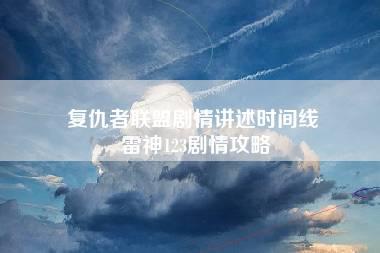 复仇者联盟剧情讲述时间线
雷神123剧情攻略